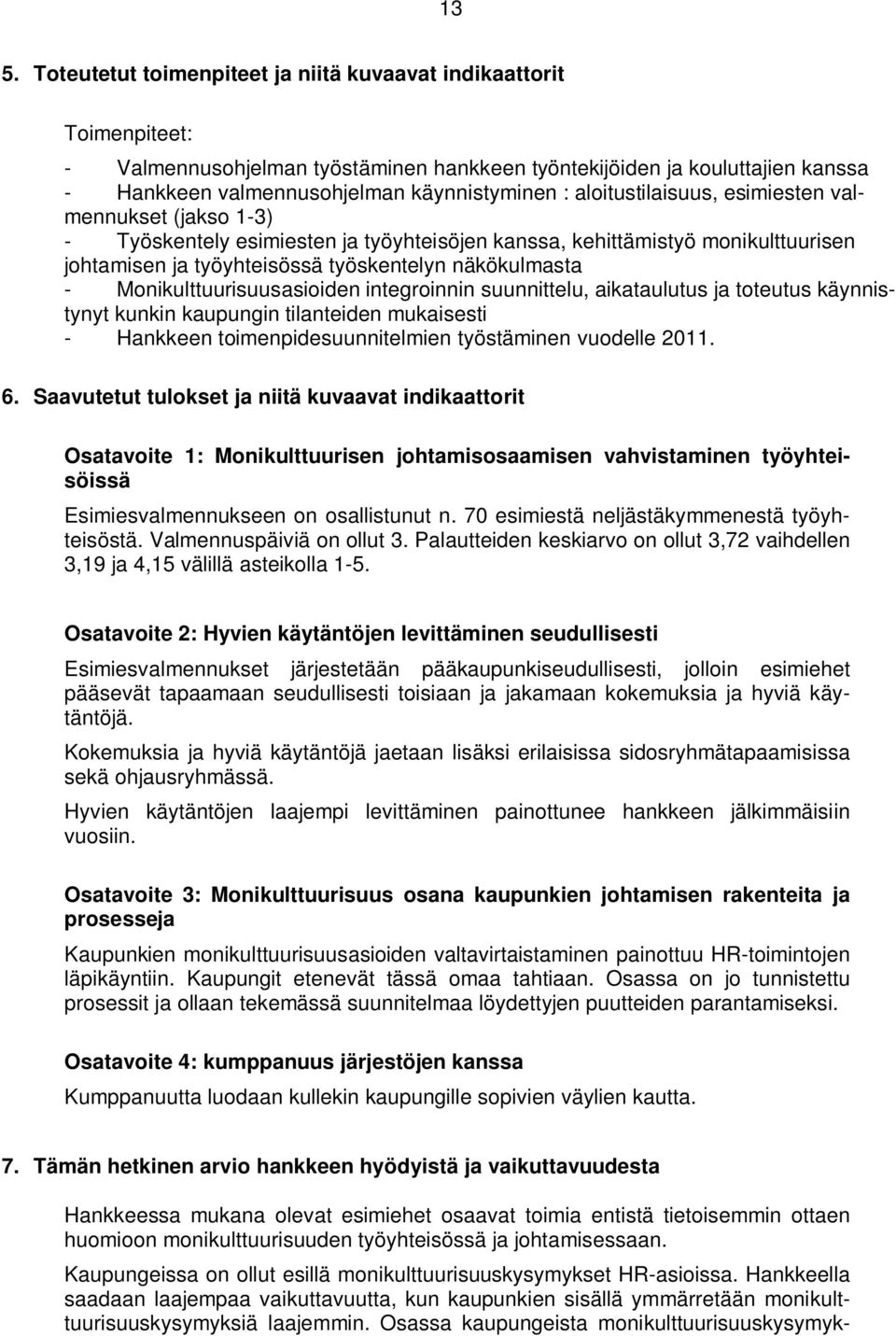 13

5. Toteutetut toimenpiteet ja niitä kuvaavat indikaattorit

Toimenpiteet:

- Valmennusohjelman työstäminen hankkeen työntekijöiden ja kouluttajien kanssa
- Hankkeen valmennusohjelman käynnistyminen : aloitustilaisuus, esimiesten valmennukset (jakso 1-3)
- Työskentely esimiesten ja työyhteisöjen kanssa, kehittämistyö monikulttuurisen johtamisen ja työyhteisössä työskentelyn näkökulmasta
- Monikulttuurisuusasioiden integroinnin suunnittelu, aikataulutus ja toteutus käynnistynyt kunkin kaupungin tilanteiden mukaisesti
- Hankkeen toimenpidesuunnitelmien työstäminen vuodelle 2011.

6. Saavutetut tulokset ja niitä kuvaavat indikaattorit

Osatavoite 1: Monikulttuurisen johtamisosaamisen vahvistaminen työyhteisöissä

Esimiesvalmennukseen on osallistunut n. 70 esimiestä neljästäkymmenestä työyhteisöstä. Valmennuspäiviä on ollut 3. Palautteiden keskiarvo on ollut 3,72 vaihdellen 3,19 ja 4,15 välillä asteikolla 1-5.

Osatavoite 2: Hyvien käytäntöjen levittäminen seudullisesti

Esimiesvalmennukset järjestetään pääkaupunkiseudullisesti, jolloin esimiehet pääsevät tapaamaan seudullisesti toisiaan ja jakamaan kokemuksia ja hyviä käytäntöjä.

Kokemuksia ja hyviä käytäntöjä jaetaan lisäksi erilaisissa sidosryhmätapaamisissa sekä ohjausryhmässä.

Hyvien käytäntöjen laajempi levittäminen painottunee hankkeen jälkimmäisiin vuosiin.

Osatavoite 3: Monikulttuurisuus osana kaupunkien johtamisen rakenteita ja prosesseja

Kaupunkien monikulttuurisuusasioiden valtavirtaistaminen painottuu HR-toimintojen läpikäyntiin. Kaupungit etenevät tässä omaa tahtiaan. Osassa on jo tunnistettu prosessit ja ollaan tekemässä suunnitelmaa löydettyjen puutteiden parantamiseksi.

Osatavoite 4: kumppanuus järjestöjen kanssa

Kumppanuutta luodaan kullekin kaupungille sopivien väylien kautta.

7. Tämän hetkinen arvio hankkeen hyödyistä ja vaikuttavuudesta

Hankkeessa mukana olevat esimiehet osaavat toimia entistä tietoisemmin ottaen huomioon monikulttuurisuuden työyhteisössä ja johtamisessaan.

Kaupungeissa on ollut esillä monikulttuurisuuskysymykset HR-asioissa. Hankkeella saadaan laajempaa vaikuttavuutta, kun kaupunkien sisällä ymmärretään monikulttuurisuuskysymyksiä laajemmin. Osassa kaupungeista monikulttuurisuuskysymyk-